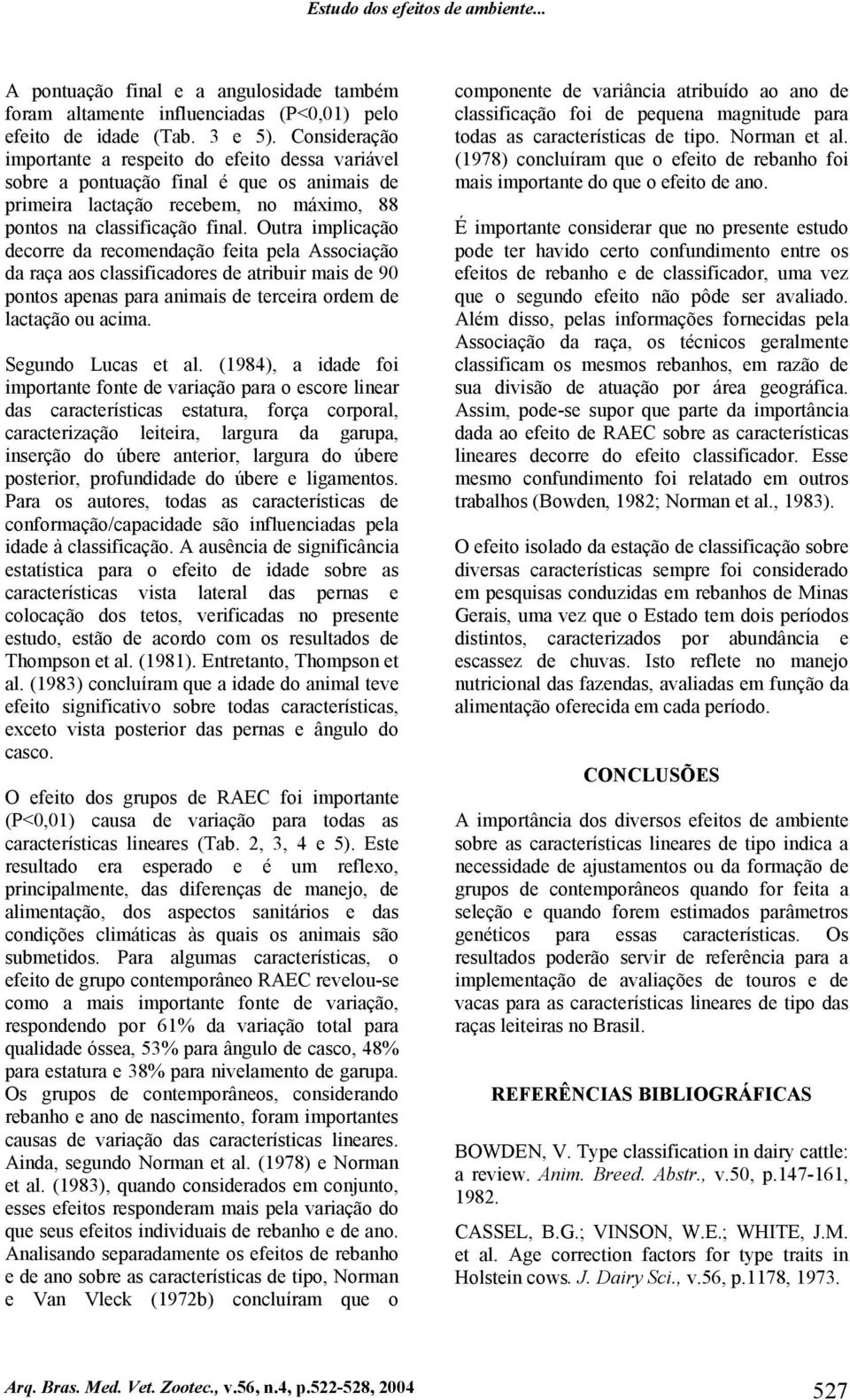 Estudo dos efeitos de ambiente...

A pontuação final e a angulosidade também foram altamente influenciadas (P<0,01) pelo efeito de idade (Tab. 3 e 5). Consideração importante a respeito do efeito dessa variável sobre a pontuação final é que os animais de primeira lactação recebem, no máximo, 88 pontos na classificação final. Outra implicação decorre da recomendação feita pela Associação da raça aos classificadores de atribuir mais de 90 pontos apenas para animais de terceira ordem de lactação ou acima.

Segundo Lucas et al. (1984), a idade foi importante fonte de variação para o escore linear das características estatura, força corporal, caracterização leiteira, largura da garupa, inserção do úbere anterior, largura do úbere posterior, profundidade do úbere e ligamentos. Para os autores, todas as características de conformação/capacidade são influenciadas pela idade à classificação. A ausência de significância estatística para o efeito de idade sobre as características vista lateral das pernas e colocação dos tetos, verificadas no presente estudo, estão de acordo com os resultados de Thompson et al. (1981). Entretanto, Thompson et al. (1983) concluíram que a idade do animal teve efeito significativo sobre todas características, exceto vista posterior das pernas e ângulo do casco.

O efeito dos grupos de RAEC foi importante (P<0,01) causa de variação para todas as características lineares (Tab. 2, 3, 4 e 5). Este resultado era esperado e é um reflexo, principalmente, das diferenças de manejo, de alimentação, dos aspectos sanitários e das condições climáticas às quais os animais são submetidos. Para algumas características, o efeito de grupo contemporâneo RAEC revelou-se como a mais importante fonte de variação, respondendo por 61% da variação total para qualidade óssea, 53% para ângulo de casco, 48% para estatura e 38% para nivelamento de garupa. Os grupos de contemporâneos, considerando rebanho e ano de nascimento, foram importantes causas de variação das características lineares. Ainda, segundo Norman et al. (1978) e Norman et al. (1983), quando considerados em conjunto, esses efeitos responderam mais pela variação do que seus efeitos individuais de rebanho e de ano. Analisando separadamente os efeitos de rebanho e de ano sobre as características de tipo, Norman e Van Vleck (1972b) concluíram que o componente de variância atribuído ao ano de classificação foi de pequena magnitude para todas as características de tipo. Norman et al. (1978) concluíram que o efeito de rebanho foi mais importante do que o efeito de ano.

É importante considerar que no presente estudo pode ter havido certo confundimento entre os efeitos de rebanho e de classificador, uma vez que o segundo efeito não pôde ser avaliado. Além disso, pelas informações fornecidas pela Associação da raça, os técnicos geralmente classificam os mesmos rebanhos, em razão de sua divisão de atuação por área geográfica. Assim, pode-se supor que parte da importância dada ao efeito de RAEC sobre as características lineares decorre do efeito classificador. Esse mesmo confundimento foi relatado em outros trabalhos (Bowden, 1982; Norman et al., 1983).

O efeito isolado da estação de classificação sobre diversas características sempre foi considerado em pesquisas conduzidas em rebanhos de Minas Gerais, uma vez que o Estado tem dois períodos distintos, caracterizados por abundância e escassez de chuvas. Isto reflete no manejo nutricional das fazendas, avaliadas em função da alimentação oferecida em cada período.

CONCLUSÕES

A importância dos diversos efeitos de ambiente sobre as características lineares de tipo indica a necessidade de ajustamentos ou da formação de grupos de contemporâneos quando for feita a seleção e quando forem estimados parâmetros genéticos para essas características. Os resultados poderão servir de referência para a implementação de avaliações de touros e de vacas para as características lineares de tipo das raças leiteiras no Brasil.

REFERÊNCIAS BIBLIOGRÁFICAS

BOWDEN, V. Type classification in dairy cattle: a review. Anim. Breed. Abstr., v.50, p.147-161, 1982.

CASSEL, B.G.; VINSON, W.E.; WHITE, J.M. et al. Age correction factors for type traits in Holstein cows. J. Dairy Sci., v.56, p.1178, 1973.

Arq. Bras. Med. Vet. Zootec., v.56, n.4, p.522-528, 2004

527